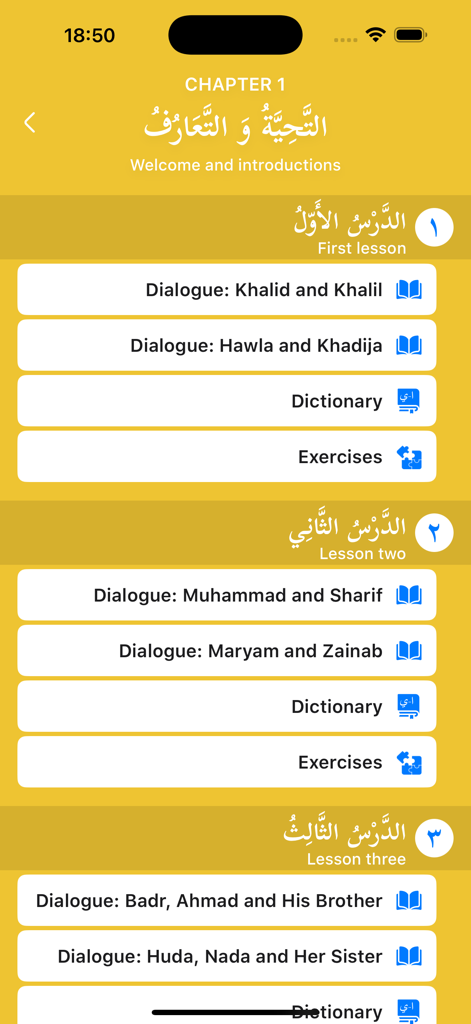 18:50

CHAPTER 1
التَّحِيَّةُ وَ التَّعَارُفُ
Welcome and introductions

١
الدَّرْسُ الأَوَّلُ
First lesson

Dialogue: Khalid and Khalil
Dialogue: Hawla and Khadija
Dictionary
Exercises

٢
الدَّرْسُ الثَّانِي
Lesson two

Dialogue: Muhammad and Sharif
Dialogue: Maryam and Zainab
Dictionary
Exercises

٣
الدَّرْسُ الثَّالِثُ
Lesson three

Dialogue: Badr, Ahmad and His Brother
Dialogue: Huda, Nada and Her Sister
Dictionary